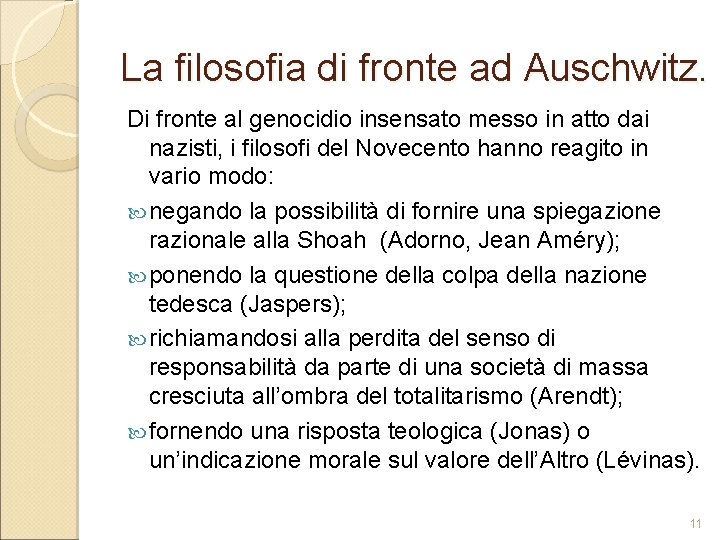 La filosofia di fronte ad Auschwitz.

Di fronte al genocidio insensato messo in atto dai nazisti, i filosofi del Novecento hanno reagito in vario modo:

negando la possibilità di fornire una spiegazione razionale alla Shoah (Adorno, Jean Améry);

ponendo la questione della colpa della nazione tedesca (Jaspers);

richiamandosi alla perdita del senso di responsabilità da parte di una società di massa cresciuta all'ombra del totalitarismo (Arendt);

fornendo una risposta teologica (Jonas) o un'indicazione morale sul valore dell'Altro (Lévinas).

11